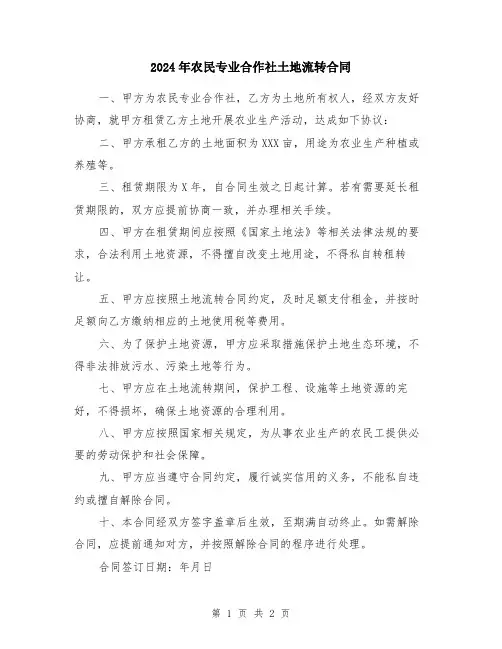 2024年农民专业合作社土地流转合同

一、甲方为农民专业合作社，乙方为土地所有权人，经双方友好协商，就甲方租赁乙方土地开展农业生产活动，达成如下协议：

二、甲方承租乙方的土地面积为XXX亩，用途为农业生产种植或养殖等。

三、租赁期限为X年，自合同生效之日起计算。若有需要延长租赁期限的，双方应提前协商一致，并办理相关手续。

四、甲方在租赁期间应按照《国家土地法》等相关法律法规的要求，合法利用土地资源，不得擅自改变土地用途，不得私自转租转让。

五、甲方应按照土地流转合同约定，及时足额支付租金，并按时足额向乙方缴纳相应的土地使用税等费用。

六、为了保护土地资源，甲方应采取措施保护土地生态环境，不得非法排放污水、污染土地等行为。

七、甲方应在土地流转期间，保护工程、设施等土地资源的完好，不得损坏，确保土地资源的合理利用。

八、甲方应按照国家相关规定，为从事农业生产的农民工提供必要的劳动保护和社会保障。

九、甲方应当遵守合同约定，履行诚实信用的义务，不能私自违约或擅自解除合同。

十、本合同经双方签字盖章后生效，至期满自动终止。如需解除合同，应提前通知对方，并按照解除合同的程序进行处理。

合同签订日期：年月日

第 1 页 共 2 页